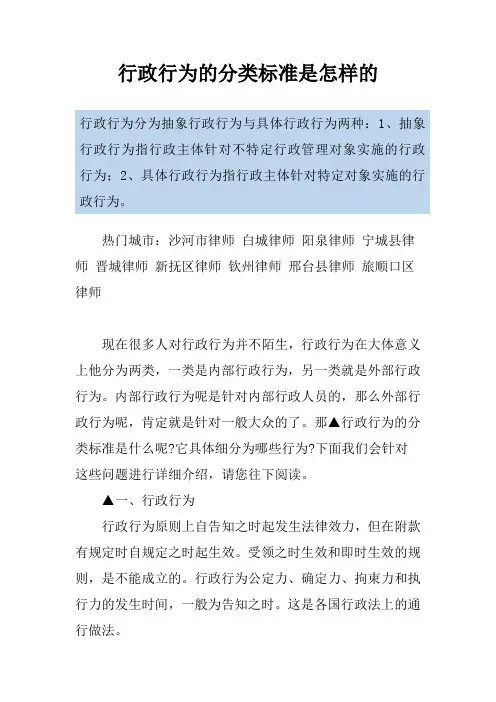 行政行为的分类标准是怎样的

行政行为分为抽象行政行为与具体行政行为两种：1、抽象行政行为指行政主体针对不特定行政管理对象实施的行政行为；2、具体行政行为指行政主体针对特定对象实施的行政行为。

热门城市：沙河市律师 白城律师 阳泉律师 宁城县律师 晋城律师 新抚区律师 钦州律师 邢台县律师 旅顺口区律师

现在很多人对行政行为并不陌生，行政行为在大体意义上他分为两类，一类是内部行政行为，另一类就是外部行政行为。内部行政行为呢是针对内部行政人员的，那么外部行政行为呢，肯定就是针对一般大众的了。那▲行政行为的分类标准是什么呢?它具体细分为哪些行为?下面我们会针对这些问题进行详细介绍，请您往下阅读。

▲一、行政行为

行政行为原则上自告知之时起发生法律效力，但在附款有规定时自规定之时起生效。受领之时生效和即时生效的规则，是不能成立的。行政行为公定力、确定力、拘束力和执行力的发生时间，一般为告知之时。这是各国行政法上的通行做法。